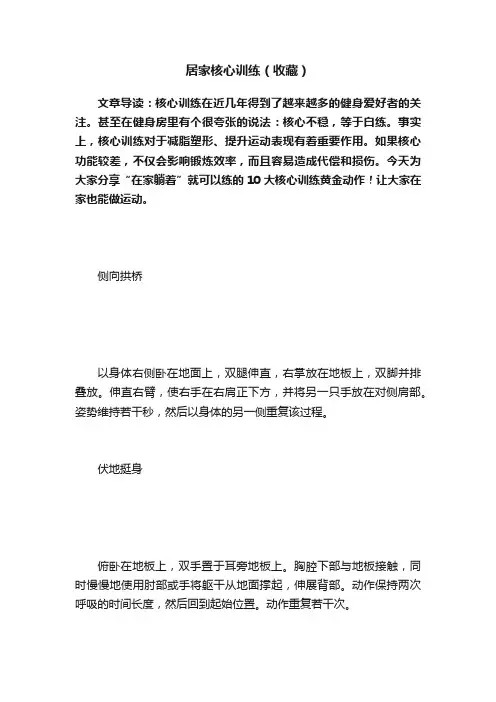 居家核心训练（收藏）

文章导读：核心训练在近几年得到了越来越多的健身爱好者的关注。甚至在健身房里有个很夸张的说法：核心不稳，等于白练。事实上，核心训练对于减脂塑形、提升运动表现有着重要作用。如果核心功能较差，不仅会影响锻炼效率，而且容易造成代偿和损伤。今天为大家分享“在家躺着”就可以练的 10 大核心训练黄金动作！让大家在家也能做运动。

侧向拱桥

以身体右侧卧在地面上，双腿伸直，右掌放在地板上，双脚并排叠放。伸直右臂，使右手在右肩正下方，并将另一只手放在对侧肩部。姿势维持若干秒，然后以身体的另一侧重复该过程。

伏地挺身

俯卧在地板上，双手置于耳旁地板上。胸腔下部与地板接触，同时慢慢地使用肘部或手将躯干从地面撑起，伸展背部。动作保持两次呼吸的时间长度，然后回到起始位置。动作重复若干次。